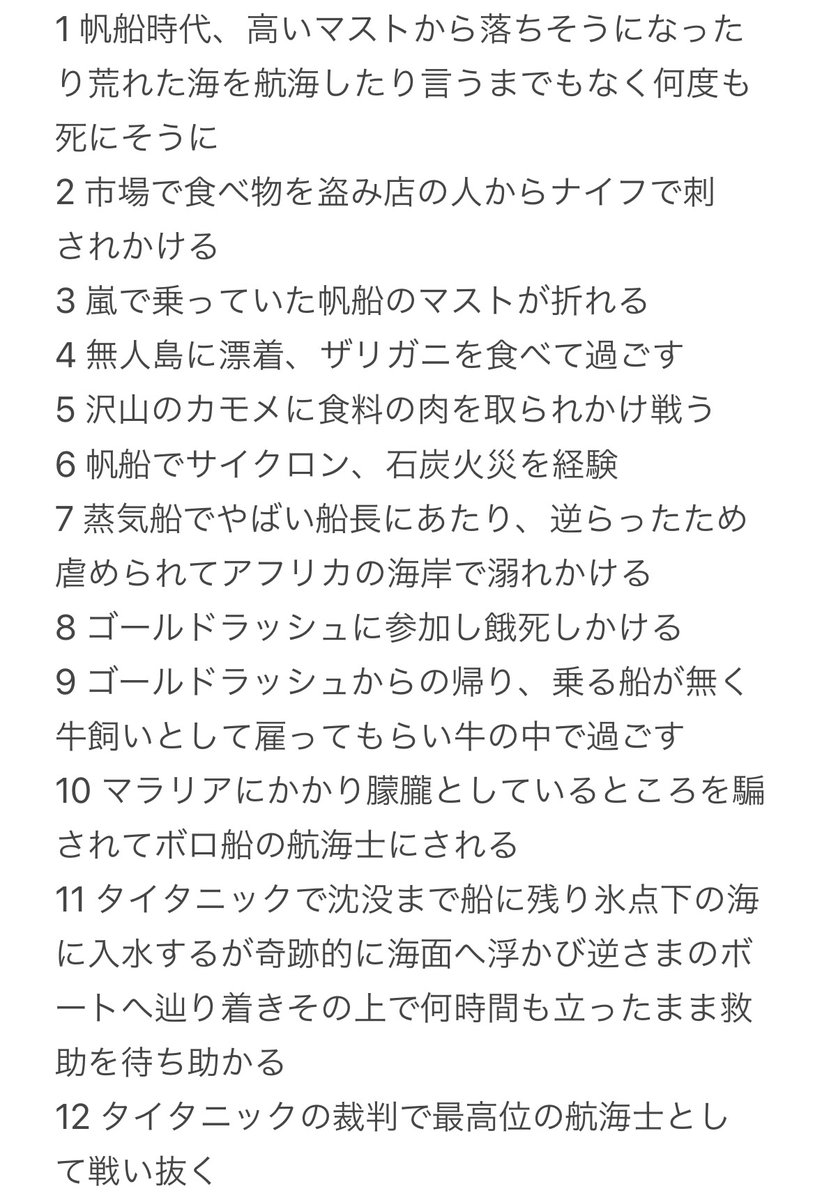 1 帆船時代、高いマストから落ちそうになったり荒れた海を航海したり言うまでもなく何度も死にそうに
2 市場で食べ物を盗み店の人からナイフで刺されかける
3 嵐で乗っていた帆船のマストが折れる
4 無人島に漂着、ザリガニを食べて過ごす
5 沢山のカモメに食料の肉を取られかけ戦う
6 帆船でサイクロン、石炭火災を経験
7 蒸気船でやばい船長にあたり、逆らったため虐められてアフリカの海岸で溺れかける
8 ゴールドラッシュに参加し餓死しかける
9 ゴールドラッシュからの帰り、乗る船が無く牛飼いとして雇ってもらい牛の中で過ごす
10 マラリアにかかり朦朧としているところを騙されてボロ船の航海士にされる
11 タイタニックで沈没まで船に残り氷点下の海に入水するが奇跡的に海面へ浮かび逆さまのボートへ辿り着きその上で何時間も立ったまま救助を待ち助かる
12 タイタニックの裁判で最高位の航海士として戦い抜く